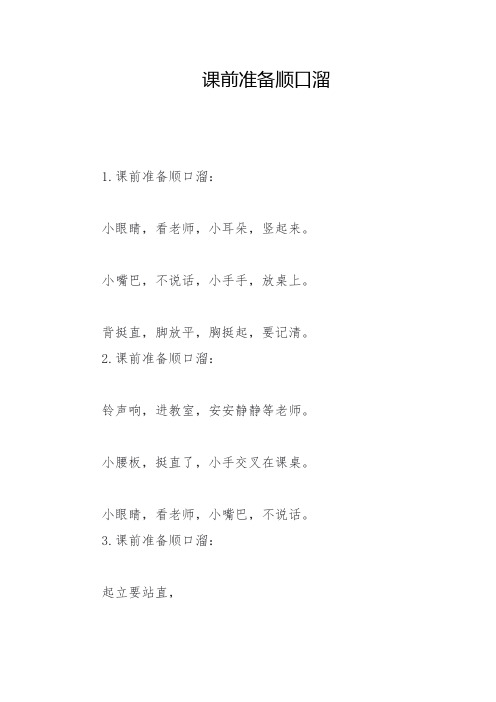 课前准备顺口溜

1.课前准备顺口溜：

小眼睛，看老师，小耳朵，竖起来。

小嘴巴，不说话，小手手，放桌上。

背挺直，脚放平，胸挺起，要记清。
2.课前准备顺口溜：

铃声响，进教室，安安静静等老师。

小腰板，挺直了，小手交叉在课桌。

小眼睛，看老师，小嘴巴，不说话。
3.课前准备顺口溜：

起立要站直，